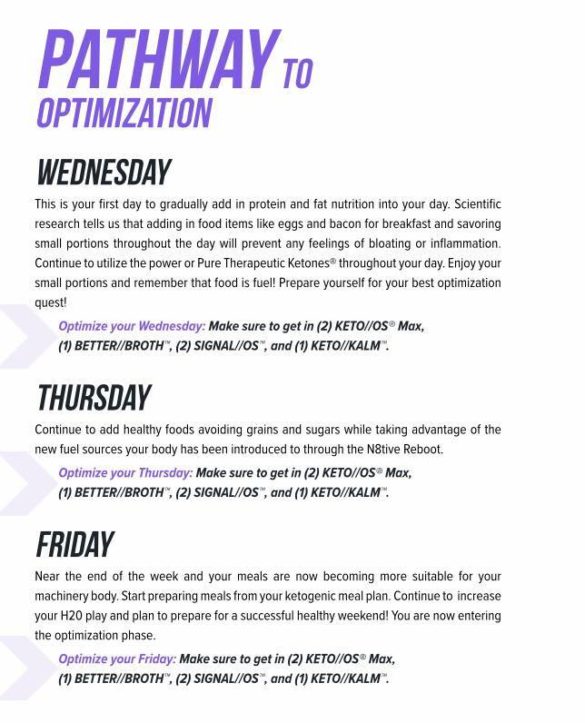 PATHWAY TO OPTIMIZATION

WEDNESDAY

This is your first day to gradually add in protein and fat nutrition into your day. Scientific research tells us that adding in food items like eggs and bacon for breakfast and savoring small portions throughout the day will prevent any feelings of bloating or inflammation. Continue to utilize the power or Pure Therapeutic Ketones® throughout your day. Enjoy your small portions and remember that food is fuel! Prepare yourself for your best optimization quest!

Optimize your Wednesday: Make sure to get in (2) KETO//OS® Max, (1) BETTER//BROTH™, (2) SIGNAL//OS™, and (1) KETO//KALM™.

THURSDAY

Continue to add healthy foods avoiding grains and sugars while taking advantage of the new fuel sources your body has been introduced to through the N8tive Reboot.

Optimize your Thursday: Make sure to get in (2) KETO//OS® Max, (1) BETTER//BROTH™, (2) SIGNAL//OS™, and (1) KETO//KALM™.

FRIDAY

Near the end of the week and your meals are now becoming more suitable for your machinery body. Start preparing meals from your ketogenic meal plan. Continue to increase your H20 play and plan to prepare for a successful healthy weekend! You are now entering the optimization phase.

Optimize your Friday: Make sure to get in (2) KETO//OS® Max, (1) BETTER//BROTH™, (2) SIGNAL//OS™, and (1) KETO//KALM™.